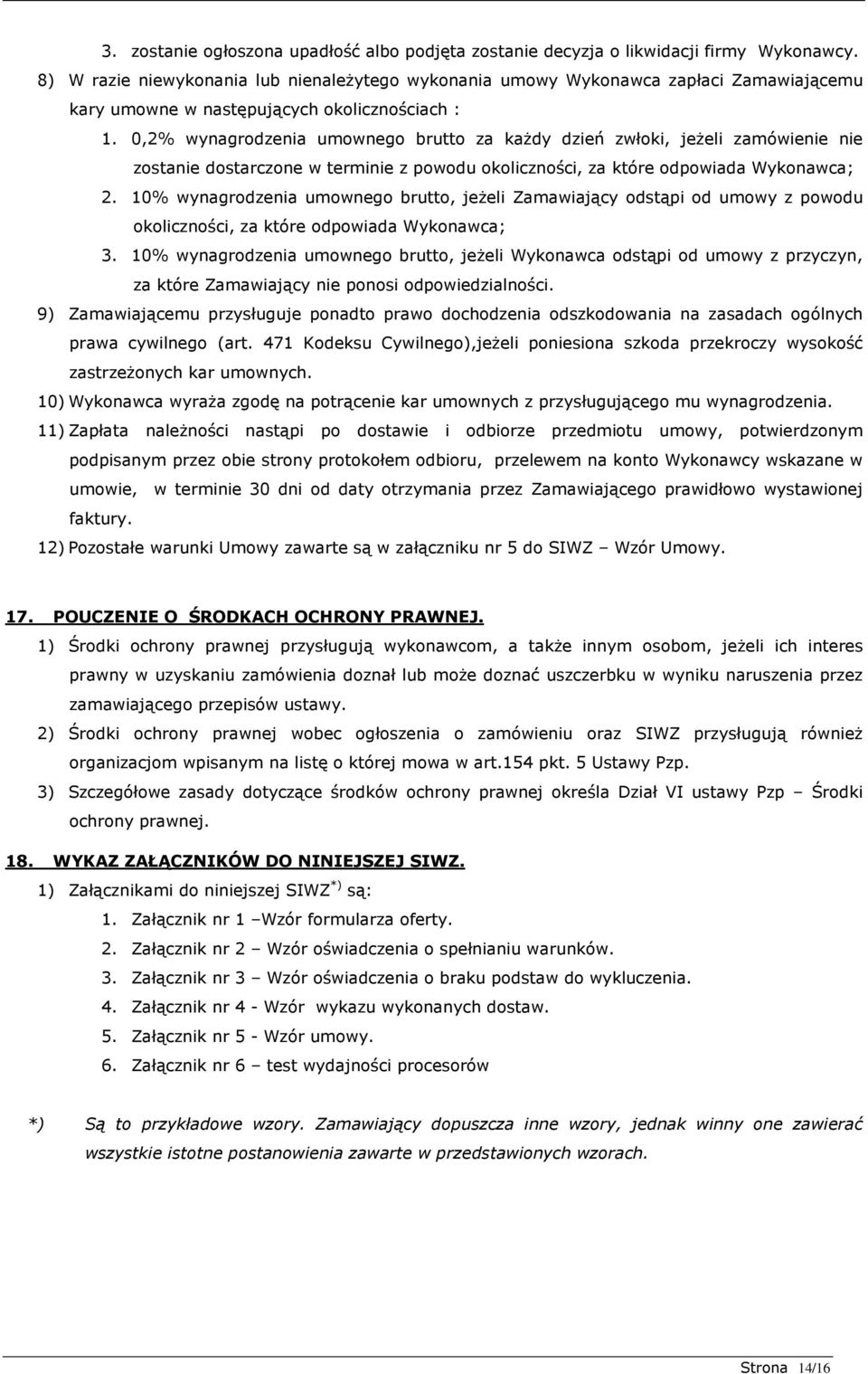 3. zostanie ogłoszona upadłość albo podjęta zostanie decyzja o likwidacji firmy Wykonawcy.

8) W razie niewykonania lub nienależytego wykonania umowy Wykonawca zapłaci Zamawiającemu kary umowne w następujących okolicznościach :

1. 0,2% wynagrodzenia umownego brutto za każdy dzień zwłoki, jeżeli zamówienie nie zostanie dostarczone w terminie z powodu okoliczności, za które odpowiada Wykonawca;

2. 10% wynagrodzenia umownego brutto, jeżeli Zamawiający odstąpi od umowy z powodu okoliczności, za które odpowiada Wykonawca;

3. 10% wynagrodzenia umownego brutto, jeżeli Wykonawca odstąpi od umowy z przyczyn, za które Zamawiający nie ponosi odpowiedzialności.

9) Zamawiającemu przysługuje ponadto prawo dochodzenia odszkodowania na zasadach ogólnych prawa cywilnego (art. 471 Kodeksu Cywilnego),jeżeli poniesiona szkoda przekroczy wysokość zastrzeżonych kar umownych.

10) Wykonawca wyraża zgodę na potrącenie kar umownych z przysługującego mu wynagrodzenia.

11) Zapłata należności nastąpi po dostawie i odbiorze przedmiotu umowy, potwierdzonym podpisanym przez obie strony protokołem odbioru, przelewem na konto Wykonawcy wskazane w umowie, w terminie 30 dni od daty otrzymania przez Zamawiającego prawidłowo wystawionej faktury.

12) Pozostałe warunki Umowy zawarte są w załączniku nr 5 do SIWZ – Wzór Umowy.

17. POUCZENIE O ŚRODKACH OCHRONY PRAWNEJ.

1) Środki ochrony prawnej przysługują wykonawcom, a także innym osobom, jeżeli ich interes prawny w uzyskaniu zamówienia doznał lub może doznać uszczerbku w wyniku naruszenia przez zamawiającego przepisów ustawy.

2) Środki ochrony prawnej wobec ogłoszenia o zamówieniu oraz SIWZ przysługują również organizacjom wpisanym na listę o której mowa w art.154 pkt. 5 Ustawy Pzp.

3) Szczegółowe zasady dotyczące środków ochrony prawnej określa Dział VI ustawy Pzp – Środki ochrony prawnej.

18. WYKAZ ZAŁĄCZNIKÓW DO NINIEJSZEJ SIWZ.

1) Załącznikami do niniejszej SIWZ$^{*)}$ są:

1. Załącznik nr 1 –Wzór formularza oferty.
2. Załącznik nr 2 – Wzór oświadczenia o spełnianiu warunków.
3. Załącznik nr 3 – Wzór oświadczenia o braku podstaw do wykluczenia.
4. Załącznik nr 4 - Wzór wykazu wykonanych dostaw.
5. Załącznik nr 5 - Wzór umowy.
6. Załącznik nr 6 – test wydajności procesorów

*) Są to przykładowe wzory. Zamawiający dopuszcza inne wzory, jednak winny one zawierać wszystkie istotne postanowienia zawarte w przedstawionych wzorach.

Strona 14/16